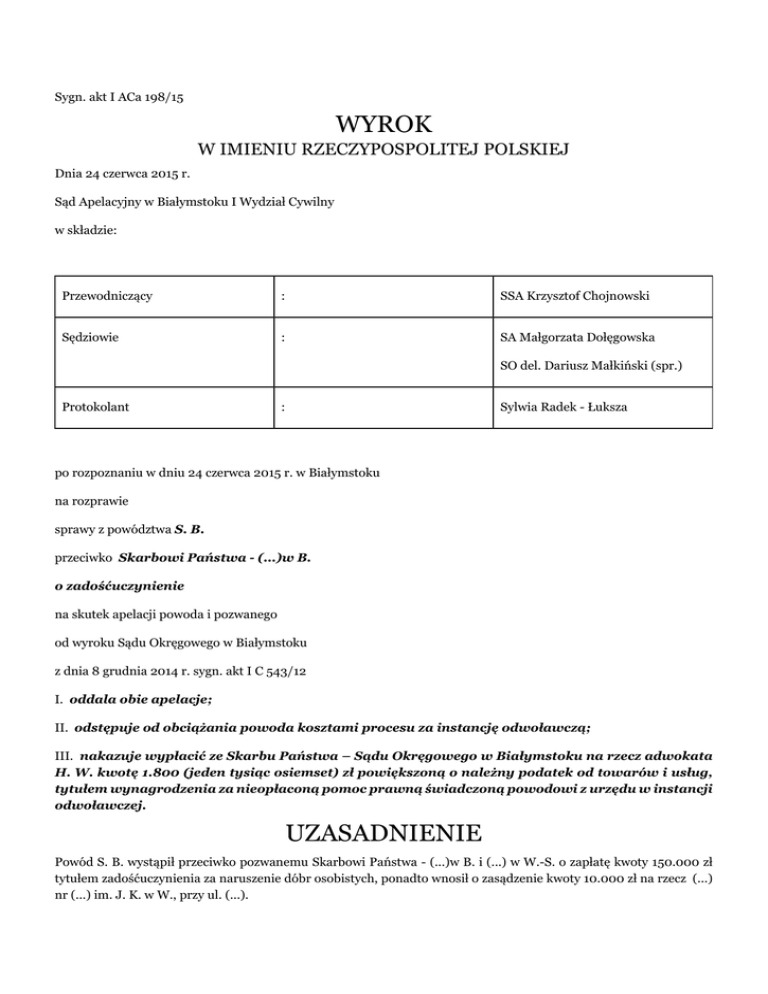 Sygn. akt I ACa 198/15

WYROK

W IMIENIU RZECZYPOSPOLITEJ POLSKIEJ

Dnia 24 czerwca 2015 r.

Sąd Apelacyjny w Białymstoku I Wydział Cywilny

w składzie:

| Przewodniczący | : | SSA Krzysztof Chojnowski |
|---|---|---|
| Sędziowie | : | SA Małgorzata Dołęgowska SO del. Dariusz Małkiński (spr.) |
| Protokolant | : | Sylwia Radek - Łuksza |

po rozpoznaniu w dniu 24 czerwca 2015 r. w Białymstoku

na rozprawie

sprawy z powództwa S. B.

przeciwko Skarbowi Państwa - (...)w B.

o zadośćuczynienie

na skutek apelacji powoda i pozwanego

od wyroku Sądu Okręgowego w Białymstoku

z dnia 8 grudnia 2014 r. sygn. akt I C 543/12

I. oddala obie apelacje;

II. odstępuje od obciążania powoda kosztami procesu za instancję odwoławczą;

III. nakazuje wypłacić ze Skarbu Państwa – Sądu Okręgowego w Białymstoku na rzecz adwokata H. W. kwotę 1.800 (jeden tysiąc osiemset) zł powiększoną o należny podatek od towarów i usług, tytułem wynagrodzenia za nieopłaconą pomoc prawną świadczoną powodowi z urzędu w instancji odwoławczej.

UZASADNIENIE

Powód S. B. wystąpił przeciwko pozwanemu Skarbowi Państwa - (...)w B. i (...) w W.-S. o zapłatę kwoty 150.000 zł tytułem zadośćuczynienia za naruszenie dóbr osobistych, ponadto wnosił o zasądzenie kwoty 10.000 zł na rzecz (...) nr (...) im. J. K. w W., przy ul. (...).